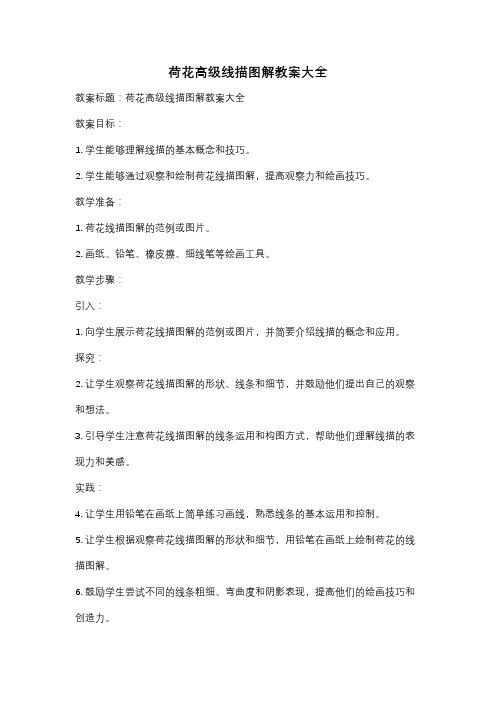 荷花高级线描图解教案大全

教案标题：荷花高级线描图解教案大全

教案目标：

1. 学生能够理解线描的基本概念和技巧。

2. 学生能够通过观察和绘制荷花线描图解，提高观察力和绘画技巧。

教学准备：

1. 荷花线描图解的范例或图片。

2. 画纸、铅笔、橡皮擦、细线笔等绘画工具。

教学步骤：

引入：

1. 向学生展示荷花线描图解的范例或图片，并简要介绍线描的概念和应用。

探究：

2. 让学生观察荷花线描图解的形状、线条和细节，并鼓励他们提出自己的观察和想法。

3. 引导学生注意荷花线描图解的线条运用和构图方式，帮助他们理解线描的表现力和美感。

实践：

4. 让学生用铅笔在画纸上简单练习画线，熟悉线条的基本运用和控制。

5. 让学生根据观察荷花线描图解的形状和细节，用铅笔在画纸上绘制荷花的线描图解。

6. 鼓励学生尝试不同的线条粗细、弯曲度和阴影表现，提高他们的绘画技巧和创造力。